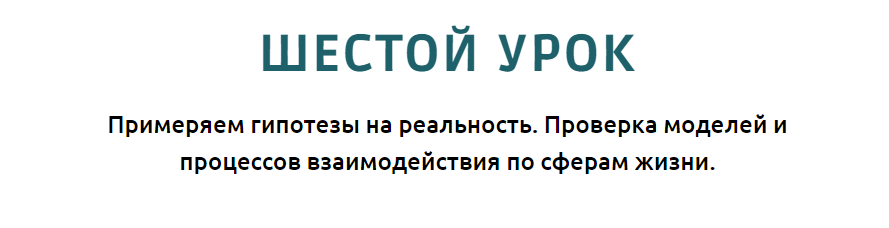 ШЕСТОЙ УРОК

Примеряем гипотезы на реальность. Проверка моделей и процессов взаимодействия по сферам жизни.